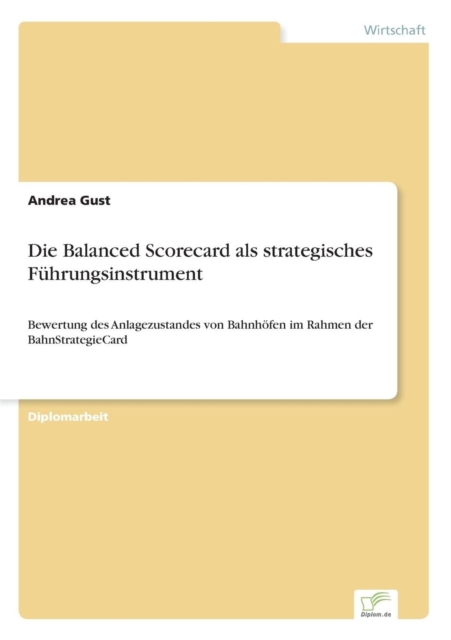 Wirtschaft

Andrea Gust

Die Balanced Scorecard als strategisches Führungsinstrument

Bewertung des Anlagezustandes von Bahnhöfen im Rahmen der BahnStrategieCard

Diplomarbeit

Diplom.de